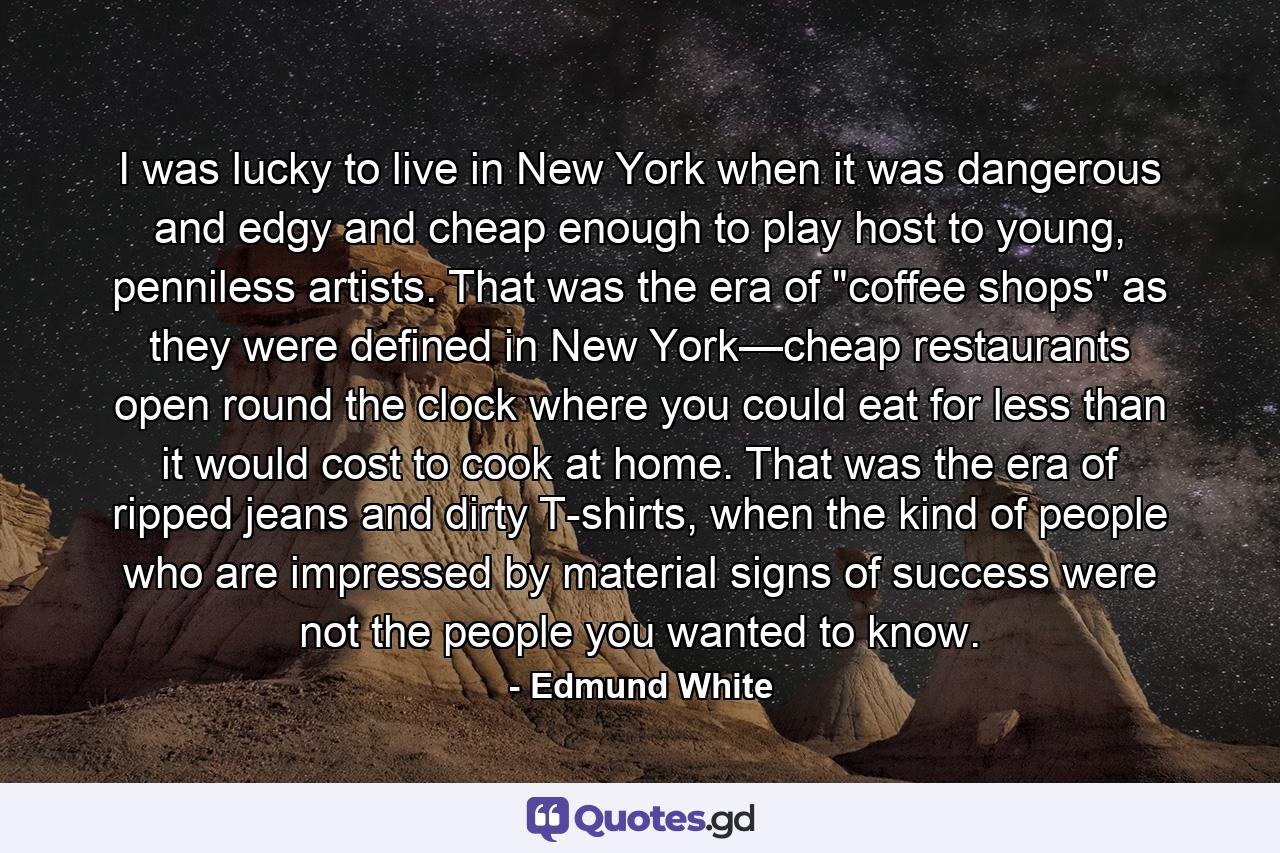 I was lucky to live in New York when it was dangerous and edgy and cheap enough to play host to young, penniless artists. That was the era of "coffee shops" as they were defined in New York—cheap restaurants open round the clock where you could eat for less than it would cost to cook at home. That was the era of ripped jeans and dirty T-shirts, when the kind of people who are impressed by material signs of success were not the people you wanted to know.

- Edmund White

Quotes.gd